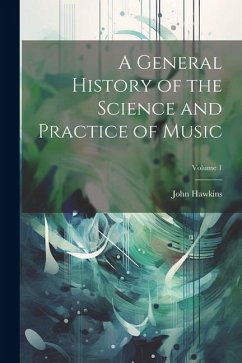 A General History of the Science and Practice of Music

Volume 1

John Hawkins